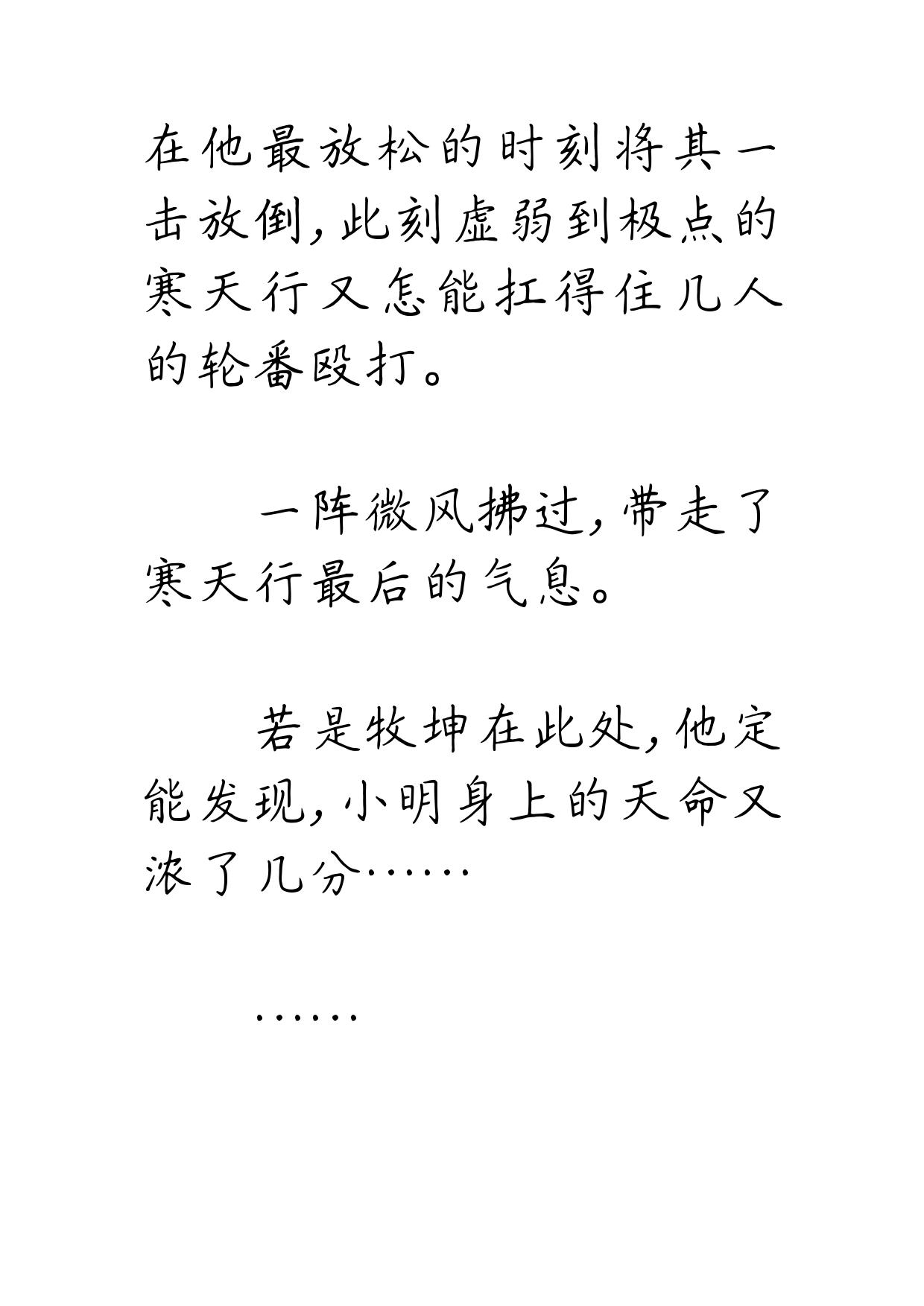 在他最放松的时刻将其一击放倒，此刻虚弱到极点的寒天行又怎能扛得住几人的轮番殴打。

一阵微风拂过，带走了寒天行最后的气息。

若是牧坤在此处，他定能发现，小明身上的天命又浓了几分……

……